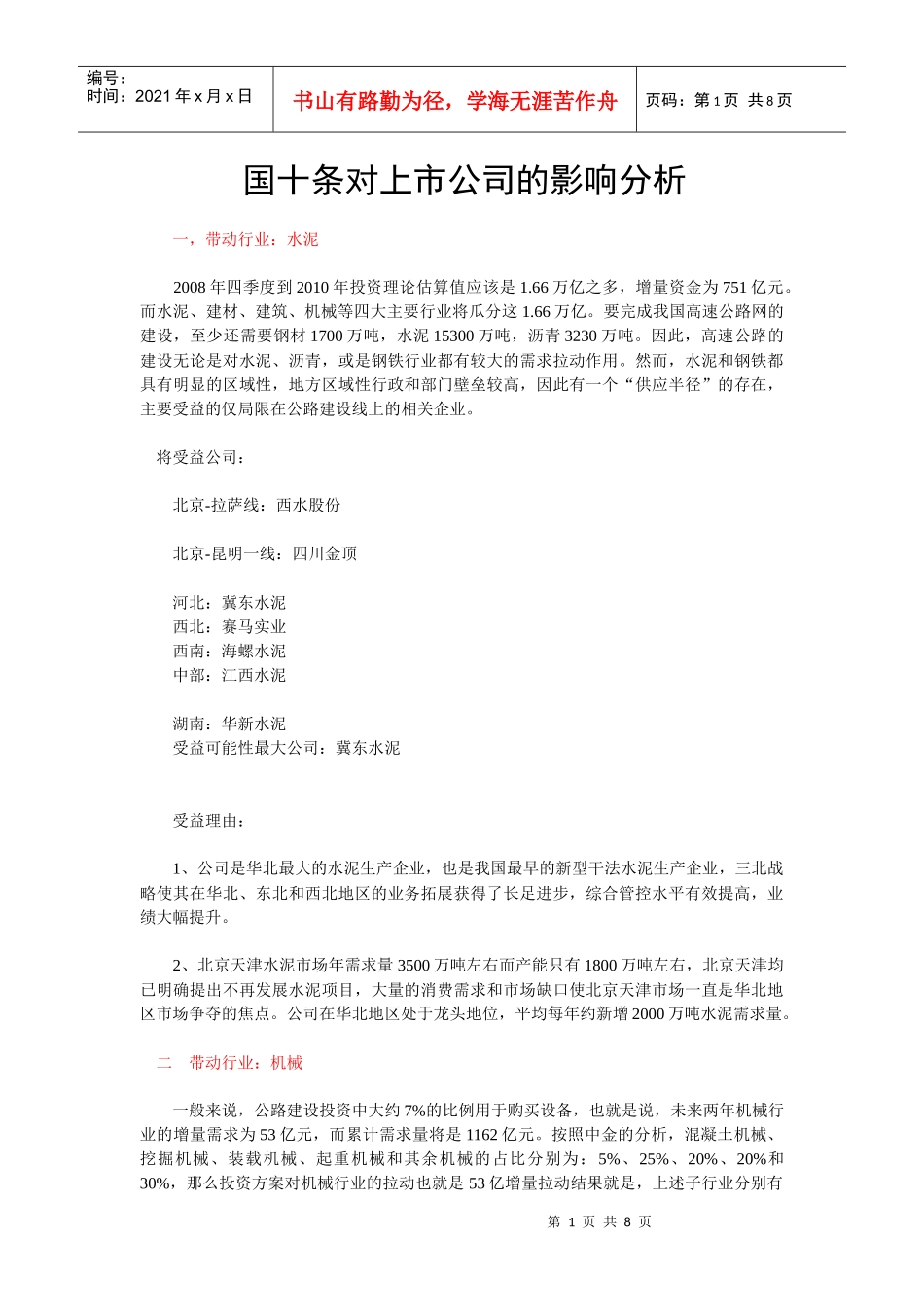 编号：
时间：2021 年 x 月 x 日

书山有路勤为径，学海无涯苦作舟

页码：第 1 页 共 8 页

国十条对上市公司的影响分析

一，带动行业：水泥

2008 年四季度到 2010 年投资理论估算值应该是 1.66 万亿之多，增量资金为 751 亿元。而水泥、建材、建筑、机械等四大主要行业将瓜分这 1.66 万亿。要完成我国高速公路网的建设，至少还需要钢材 1700 万吨，水泥 15300 万吨，沥青 3230 万吨。因此，高速公路的建设无论是对水泥、沥青，或是钢铁行业都有较大的需求拉动作用。然而，水泥和钢铁都具有明显的区域性，地方区域性行政和部门壁垒较高，因此有一个“供应半径”的存在，主要受益的仅局限在公路建设线上的相关企业。

将受益公司：

北京-拉萨线：西水股份

北京-昆明一线：四川金顶

河北：冀东水泥
西北：赛马实业
西南：海螺水泥
中部：江西水泥

湖南：华新水泥
受益可能性最大公司：冀东水泥

受益理由：

1、公司是华北最大的水泥生产企业，也是我国最早的新型干法水泥生产企业，三北战略使其在华北、东北和西北地区的业务拓展获得了长足进步，综合管控水平有效提高，业绩大幅提升。

2、北京天津水泥市场年需求量 3500 万吨左右而产能只有 1800 万吨左右，北京天津均已明确提出不再发展水泥项目，大量的消费需求和市场缺口使北京天津市场一直是华北地区市场争夺的焦点。公司在华北地区处于龙头地位，平均每年约新增 2000 万吨水泥需求量。

二　带动行业：机械

一般来说，公路建设投资中大约 7%的比例用于购买设备，也就是说，未来两年机械行业的增量需求为 53 亿元，而累计需求量将是 1162 亿元。按照中金的分析，混凝土机械、挖掘机械、装载机械、起重机械和其余机械的占比分别为：5%、25%、20%、20%和 30%，那么投资方案对机械行业的拉动也就是 53 亿增量拉动结果就是，上述子行业分别有

第 1 页 共 8 页